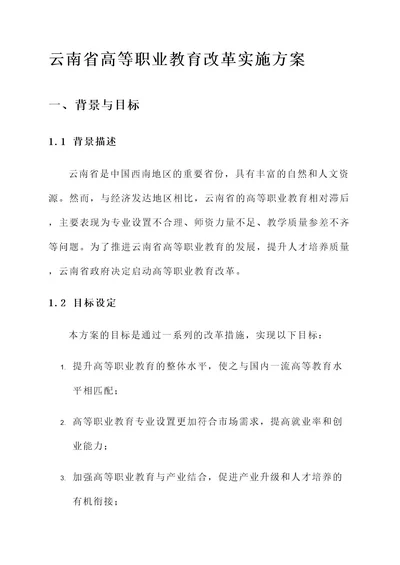 云南省高等职业教育改革实施方案

一、背景与目标

1.1 背景描述

云南省是中国西南地区的重要省份，具有丰富的自然和人文资源。然而，与经济发达地区相比，云南省的高等职业教育相对滞后，主要表现为专业设置不合理、师资力量不足、教学质量参差不齐等问题。为了推进云南省高等职业教育的发展，提升人才培养质量，云南省政府决定启动高等职业教育改革。

1.2 目标设定

本方案的目标是通过一系列的改革措施，实现以下目标：

1. 提升高等职业教育的整体水平，使之与国内一流高等教育水平相匹配；

2. 高等职业教育专业设置更加符合市场需求，提高就业率和创业能力；

3. 加强高等职业教育与产业结合，促进产业升级和人才培养的有机衔接；